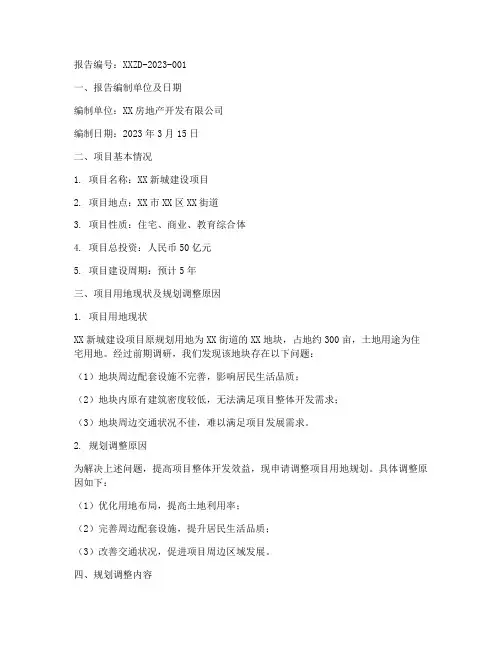 报告编号：XXZD-2023-001

一、报告编制单位及日期

编制单位：XX房地产开发有限公司

编制日期：2023年3月15日

二、项目基本情况

1. 项目名称：XX新城建设项目

2. 项目地点：XX市XX区XX街道

3. 项目性质：住宅、商业、教育综合体

4. 项目总投资：人民币50亿元

5. 项目建设周期：预计5年

三、项目用地现状及规划调整原因

1. 项目用地现状

XX新城建设项目原规划用地为XX街道的XX地块，占地约300亩，土地用途为住宅用地。经过前期调研，我们发现该地块存在以下问题：

（1）地块周边配套设施不完善，影响居民生活品质；

（2）地块内原有建筑密度较低，无法满足项目整体开发需求；

（3）地块周边交通状况不佳，难以满足项目发展需求。

2. 规划调整原因

为解决上述问题，提高项目整体开发效益，现申请调整项目用地规划。具体调整原因如下：

（1）优化用地布局，提高土地利用率；

（2）完善周边配套设施，提升居民生活品质；

（3）改善交通状况，促进项目周边区域发展。

四、规划调整内容